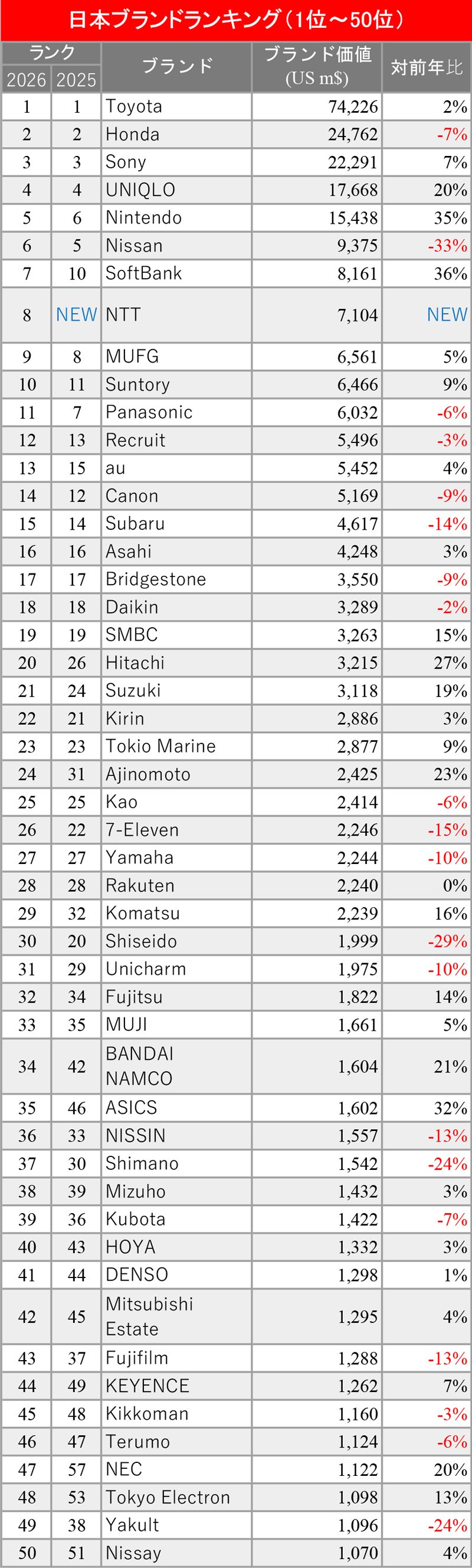 日本ブランドランキング（1位～50位）

| ランク 2026 | ランク 2025 | ブランド | ブランド価値 (US m$) | 対前年比 |
|---|---|---|---|---|
| 1 | 1 | Toyota | 74,226 | 2% |
| 2 | 2 | Honda | 24,762 | -7% |
| 3 | 3 | Sony | 22,291 | 7% |
| 4 | 4 | UNIQLO | 17,668 | 20% |
| 5 | 6 | Nintendo | 15,438 | 35% |
| 6 | 5 | Nissan | 9,375 | -33% |
| 7 | 10 | SoftBank | 8,161 | 36% |
| 8 | NEW | NTT | 7,104 | NEW |
| 9 | 8 | MUFG | 6,561 | 5% |
| 10 | 11 | Suntory | 6,466 | 9% |
| 11 | 7 | Panasonic | 6,032 | -6% |
| 12 | 13 | Recruit | 5,496 | -3% |
| 13 | 15 | au | 5,452 | 4% |
| 14 | 12 | Canon | 5,169 | -9% |
| 15 | 14 | Subaru | 4,617 | -14% |
| 16 | 16 | Asahi | 4,248 | 3% |
| 17 | 17 | Bridgestone | 3,550 | -9% |
| 18 | 18 | Daikin | 3,289 | -2% |
| 19 | 19 | SMBC | 3,263 | 15% |
| 20 | 26 | Hitachi | 3,215 | 27% |
| 21 | 24 | Suzuki | 3,118 | 19% |
| 22 | 21 | Kirin | 2,886 | 3% |
| 23 | 23 | Tokio Marine | 2,877 | 9% |
| 24 | 31 | Ajinomoto | 2,425 | 23% |
| 25 | 25 | Kao | 2,414 | -6% |
| 26 | 22 | 7-Eleven | 2,246 | -15% |
| 27 | 27 | Yamaha | 2,244 | -10% |
| 28 | 28 | Rakuten | 2,240 | 0% |
| 29 | 32 | Komatsu | 2,239 | 16% |
| 30 | 20 | Shiseido | 1,999 | -29% |
| 31 | 29 | Unicharm | 1,975 | -10% |
| 32 | 34 | Fujitsu | 1,822 | 14% |
| 33 | 35 | MUJI | 1,661 | 5% |
| 34 | 42 | BANDAI NAMCO | 1,604 | 21% |
| 35 | 46 | ASICS | 1,602 | 32% |
| 36 | 33 | NISSIN | 1,557 | -13% |
| 37 | 30 | Shimano | 1,542 | -24% |
| 38 | 39 | Mizuho | 1,432 | 3% |
| 39 | 36 | Kubota | 1,422 | -7% |
| 40 | 43 | HOYA | 1,332 | 3% |
| 41 | 44 | DENSO | 1,298 | 1% |
| 42 | 45 | Mitsubishi Estate | 1,295 | 4% |
| 43 | 37 | Fujifilm | 1,288 | -13% |
| 44 | 49 | KEYENCE | 1,262 | 7% |
| 45 | 48 | Kikkoman | 1,160 | -3% |
| 46 | 47 | Terumo | 1,124 | -6% |
| 47 | 57 | NEC | 1,122 | 20% |
| 48 | 53 | Tokyo Electron | 1,098 | 13% |
| 49 | 38 | Yakult | 1,096 | -24% |
| 50 | 51 | Nissay | 1,070 | 4% |